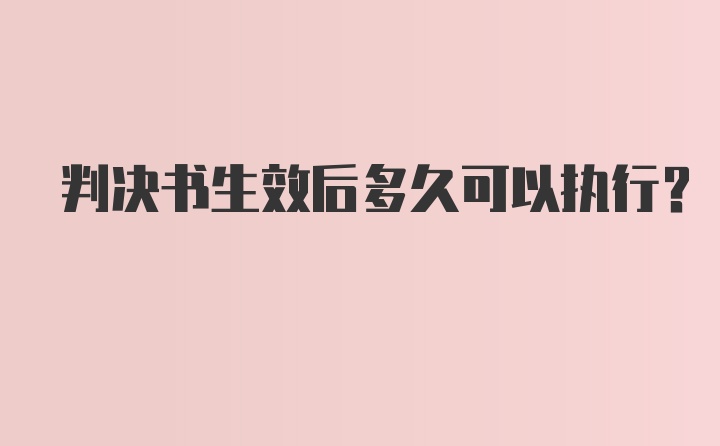 判决书生效后多久可以执行?